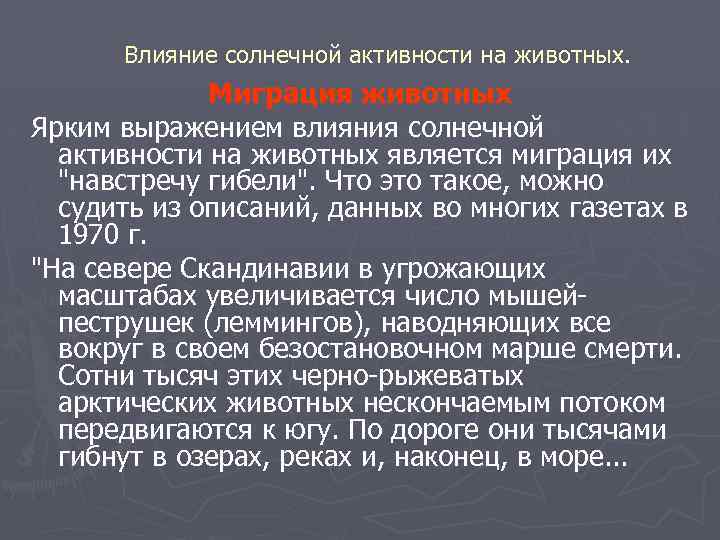 Влияние солнечной активности на животных.

Миграция животных

Ярким выражением влияния солнечной активности на животных является миграция их "навстречу гибели". Что это такое, можно судить из описаний, данных во многих газетах в 1970 г.

"На севере Скандинавии в угрожающих масштабах увеличивается число мышей-пеструшек (леммингов), наводняющих все вокруг в своем безостановочном марше смерти. Сотни тысяч этих черно-рыжеватых арктических животных нескончаемым потоком передвигаются к югу. По дороге они тысячами гибнут в озерах, реках и, наконец, в море...